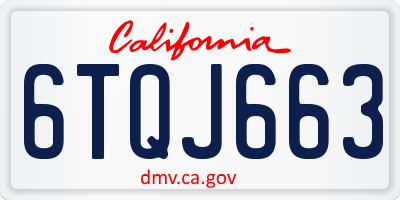 California

6TQJ663

dmv.ca.gov